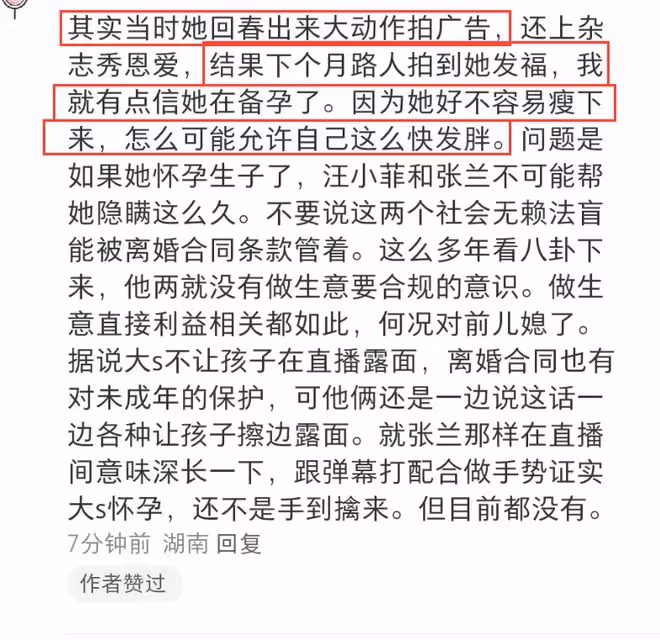 其实当时她回春出来大动作拍广告，还上杂志秀恩爱，结果下个月路人拍到她发福，我就有点信她在备孕了。因为她好不容易瘦下来，怎么可能允许自己这么快发胖。问题是如果她怀孕生子了，汪小菲和张兰不可能帮她隐瞒这么久。不要说这两个社会无赖法盲能被离婚合同条款管着。这么多年看八卦下来，他两就没有做生意要合规的意识。做生意直接利益相关都如此，何况对前儿媳了。据说大s不让孩子在直播露面，离婚合同也有对未成年的保护，可他俩还是一边说这话一边各种让孩子擦边露面。就张兰那样在直播间意味深长一下，跟弹幕打配合做手势证实大s怀孕，还不是手到擒来。但目前都没有。

7分钟前 湖南 回复

作者赞过